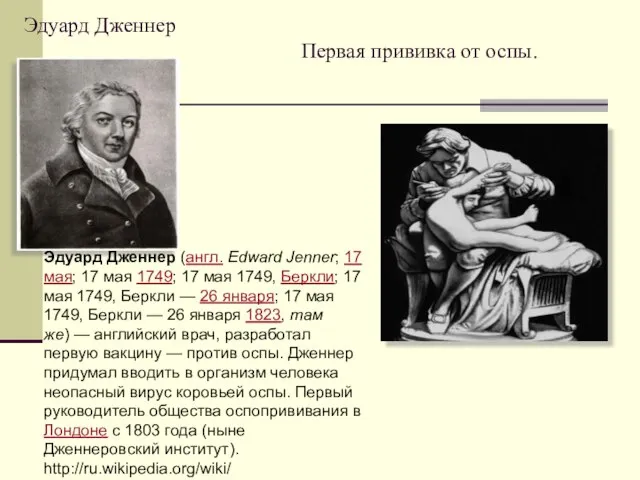 Эдуард Дженнер

Первая прививка от оспы.

Эдуард Дженнер (англ. Edward Jenner; 17 мая; 17 мая 1749; 17 мая 1749, Беркли; 17 мая 1749, Беркли — 26 января; 17 мая 1749, Беркли — 26 января 1823, там же) — английский врач, разработал первую вакцину — против оспы. Дженнер придумал вводить в организм человека неопасный вирус коровьей оспы. Первый руководитель общества оспопрививания в Лондоне с 1803 года (ныне Дженнеровский институт). http://ru.wikipedia.org/wiki/